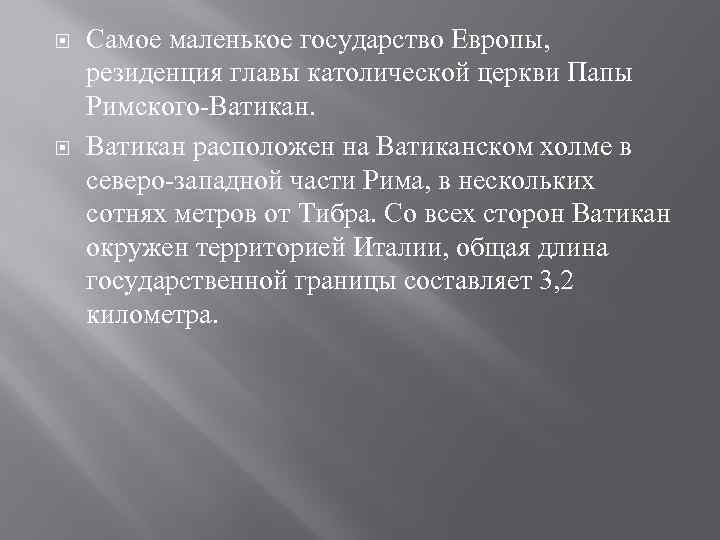 Самое маленькое государство Европы, резиденция главы католической церкви Папы Римского-Ватикан.

Ватикан расположен на Ватиканском холме в северо-западной части Рима, в нескольких сотнях метров от Тибра. Со всех сторон Ватикан окружен территорией Италии, общая длина государственной границы составляет 3,2 километра.